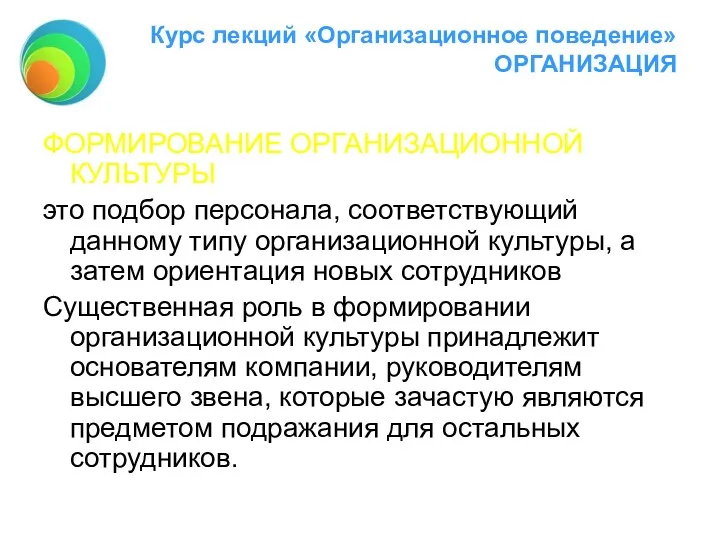 Курс лекций «Организационное поведение»
ОРГАНИЗАЦИЯ

ФОРМИРОВАНИЕ ОРГАНИЗАЦИОННОЙ КУЛЬТУРЫ

это подбор персонала, соответствующий данному типу организационной культуры, а затем ориентация новых сотрудников

Существенная роль в формировании организационной культуры принадлежит основателям компании, руководителям высшего звена, которые зачастую являются предметом подражания для остальных сотрудников.